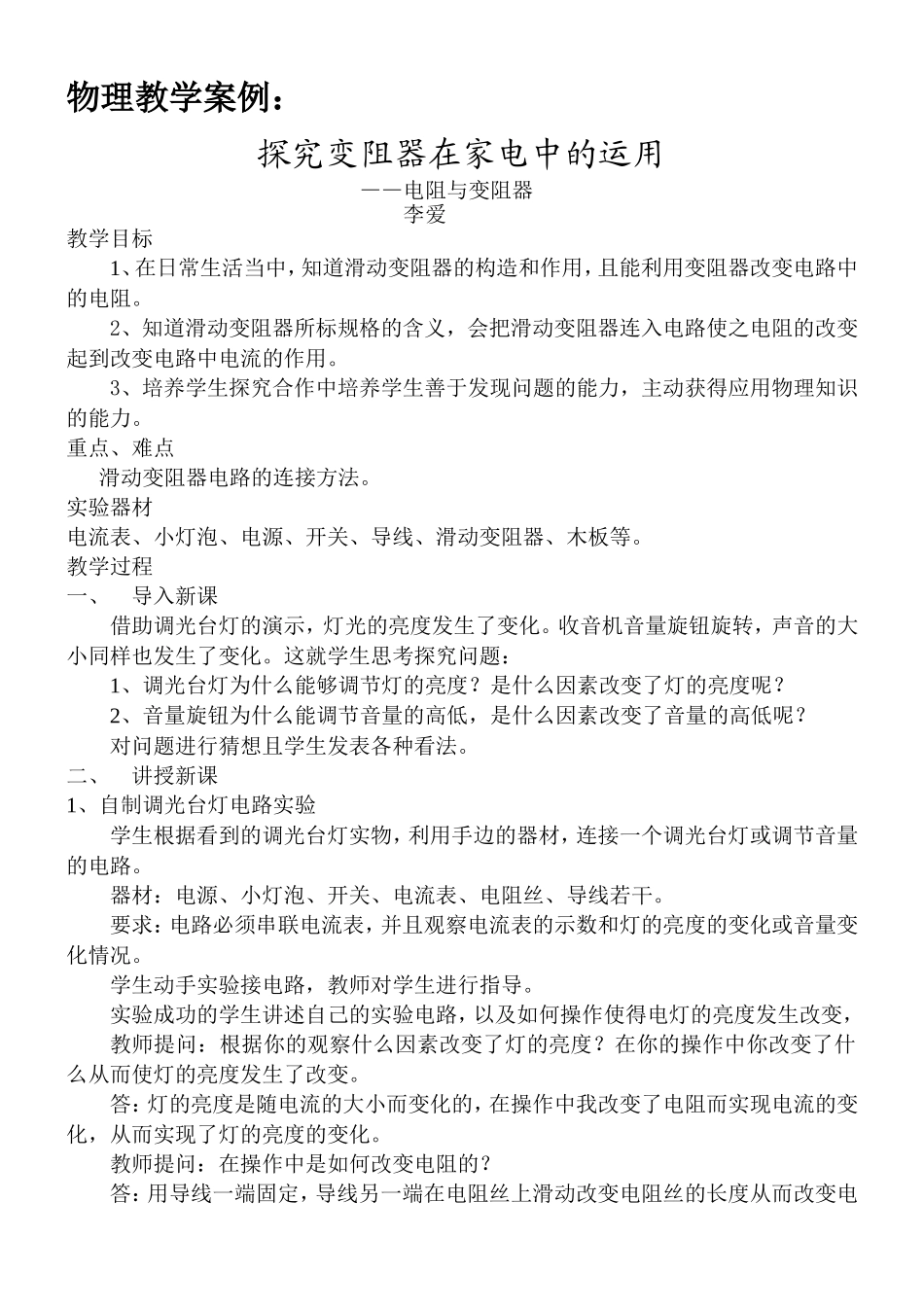 物理教学案例：

探究变阻器在家电中的运用

——电阻与变阻器

李爱

教学目标

1、在日常生活当中，知道滑动变阻器的构造和作用，且能利用变阻器改变电路中的电阻。

2、知道滑动变阻器所标规格的含义，会把滑动变阻器连入电路使之电阻的改变起到改变电路中电流的作用。

3、培养学生探究合作中培养学生善于发现问题的能力，主动获得应用物理知识的能力。

重点、难点

滑动变阻器电路的连接方法。

实验器材

电流表、小灯泡、电源、开关、导线、滑动变阻器、木板等。

教学过程

一、 导入新课

借助调光台灯的演示，灯光的亮度发生了变化。收音机音量旋钮旋转，声音的大小同样也发生了变化。这就学生思考探究问题：

1、调光台灯为什么能够调节灯的亮度？是什么因素改变了灯的亮度呢？

2、音量旋钮为什么能调节音量的高低，是什么因素改变了音量的高低呢？

对问题进行猜想且学生发表各种看法。

二、 讲授新课

1、自制调光台灯电路实验

学生根据看到的调光台灯实物，利用手边的器材，连接一个调光台灯或调节音量的电路。

器材：电源、小灯泡、开关、电流表、电阻丝、导线若干。

要求：电路必须串联电流表，并且观察电流表的示数和灯的亮度的变化或音量变化情况。

学生动手实验接电路，教师对学生进行指导。

实验成功的学生讲述自己的实验电路，以及如何操作使得电灯的亮度发生改变，

教师提问：根据你的观察什么因素改变了灯的亮度？在你的操作中你改变了什么从而使灯的亮度发生了改变。

答：灯的亮度是随电流的大小而变化的，在操作中我改变了电阻而实现电流的变化，从而实现了灯的亮度的变化。

教师提问：在操作中是如何改变电阻的？

答：用导线一端固定，导线另一端在电阻丝上滑动改变电阻丝的长度从而改变电